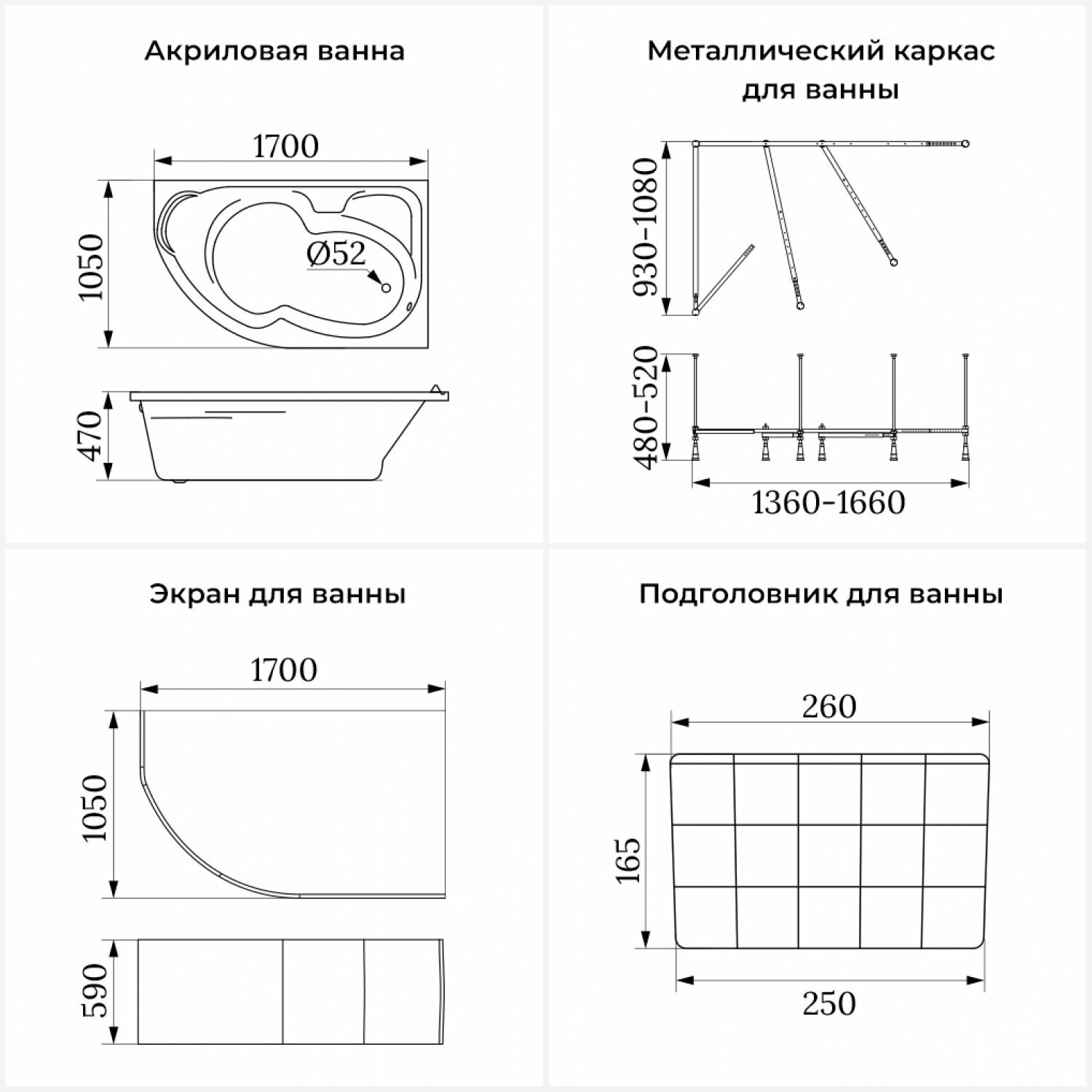 Акриловая ванна

1700

1050

Ø52

470

Металлический каркас для ванны

930-1080

480-520

1360-1660

Экран для ванны

1700

1050

590

Подголовник для ванны

260

165

250